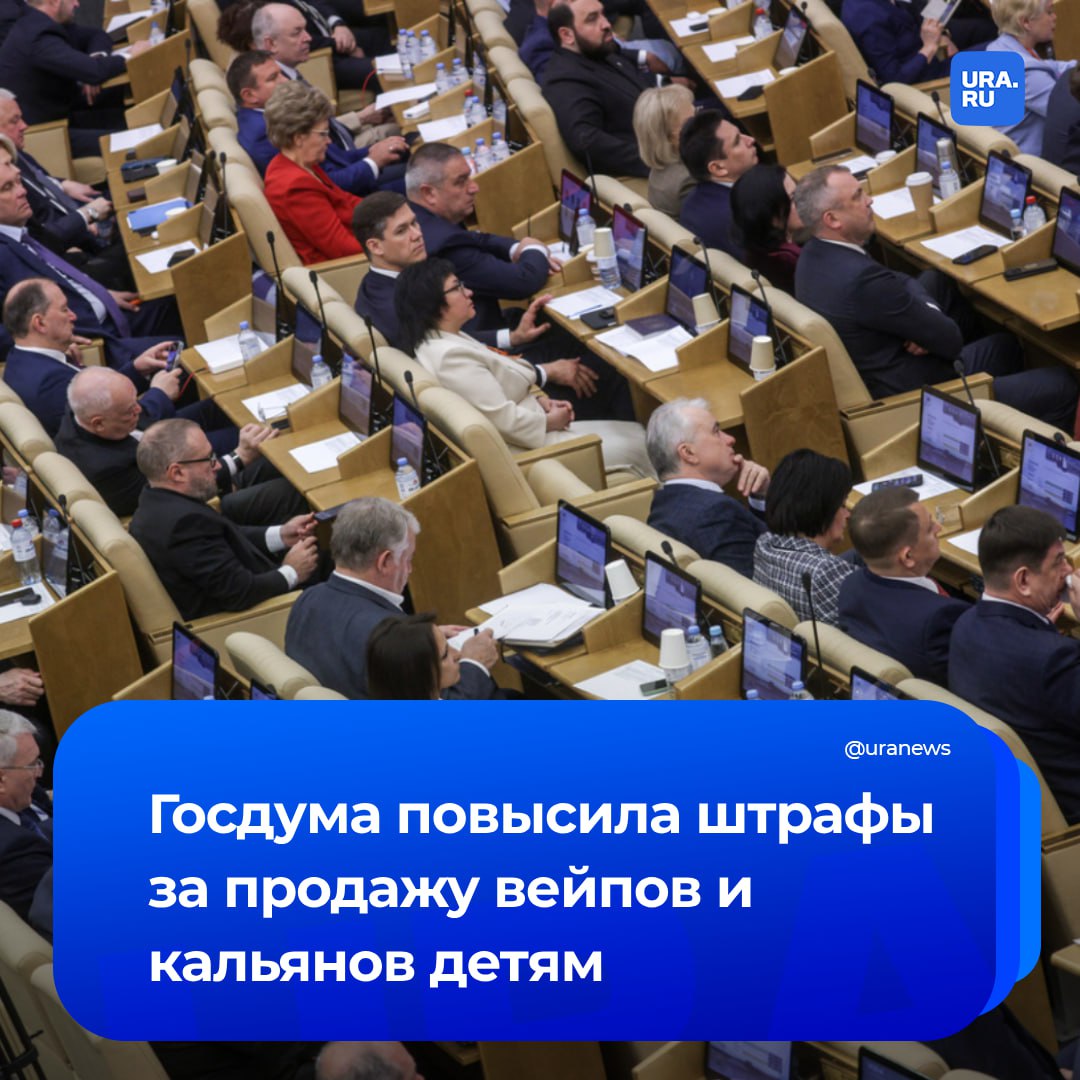 URA.RU

@uranews

Госдума повысила штрафы за продажу вейпов и кальянов детям